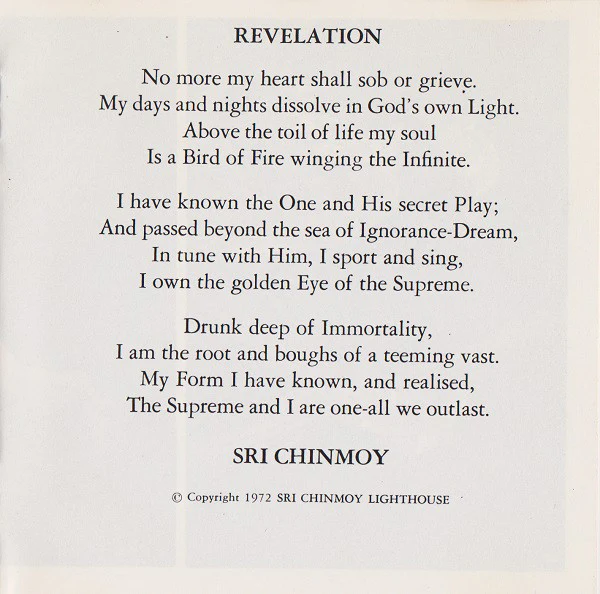 REVELATION

No more my heart shall sob or grieve.
My days and nights dissolve in God's own Light.
Above the toil of life my soul
Is a Bird of Fire winging the Infinite.

I have known the One and His secret Play;
And passed beyond the sea of Ignorance-Dream,
In tune with Him, I sport and sing,
I own the golden Eye of the Supreme.

Drunk deep of Immortality,
I am the root and boughs of a teeming vast.
My Form I have known, and realised,
The Supreme and I are one-all we outlast.

SRI CHINMOY

© Copyright 1972 SRI CHINMOY LIGHTHOUSE